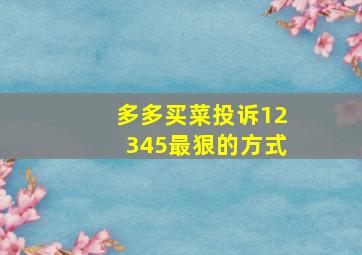 多多买菜投诉12345最狠的方式